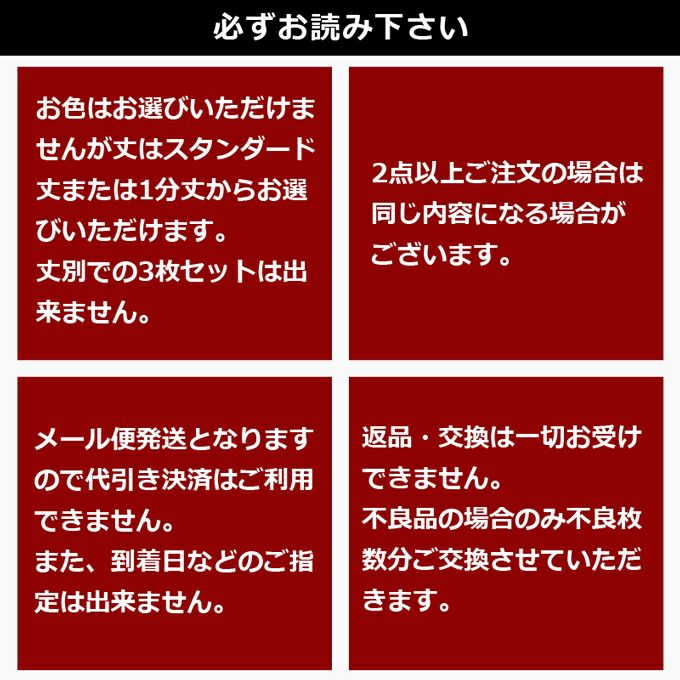 必ずお読み下さい

お色はお選びいただけませんが丈はスタンダード丈または1分丈からお選びいただけます。
丈別での3枚セットは出来ません。

2点以上ご注文の場合は同じ内容になる場合がございます。

メール便発送となりますので代引き決済はご利用できません。
また、到着日などのご指定は出来ません。

返品・交換は一切お受けできません。
不良品の場合のみ不良枚数分ご交換させていただきます。